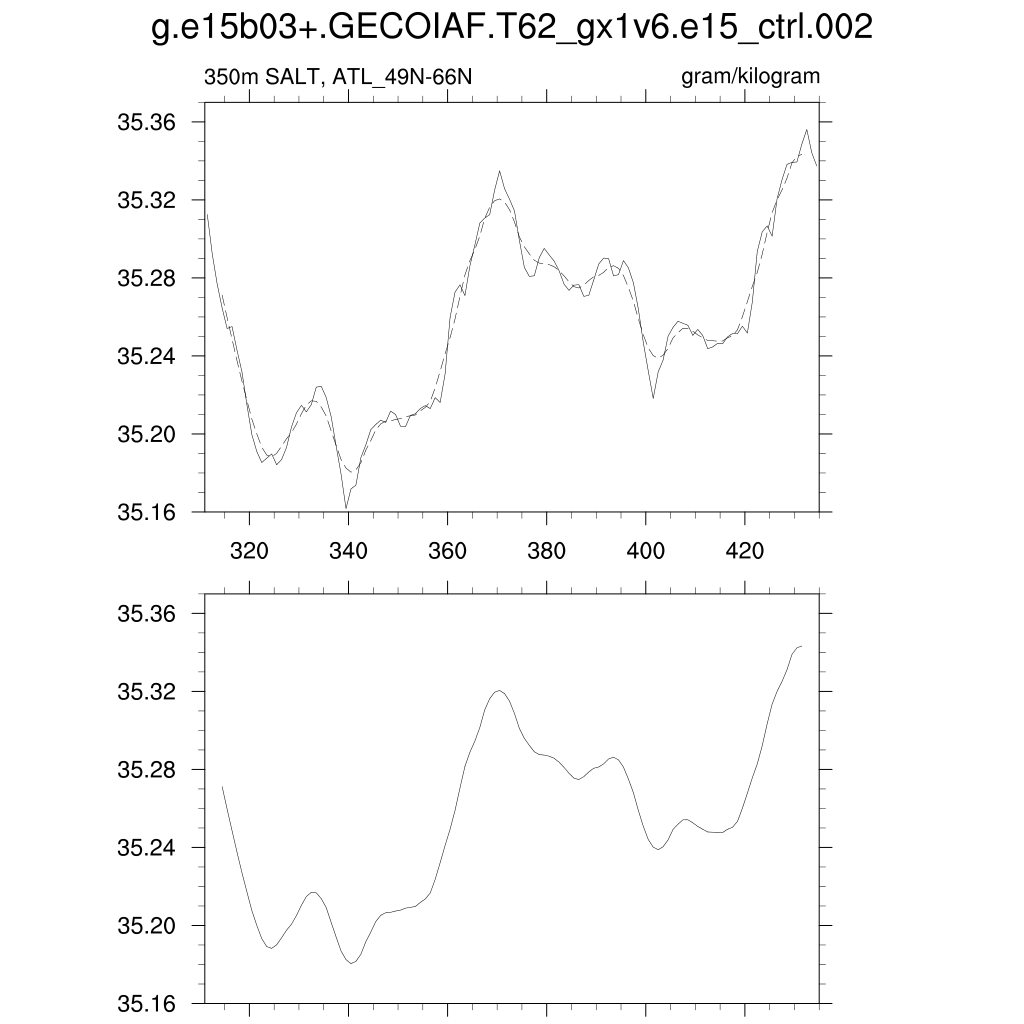 g.e15b03+.GECOIAF.T62_gx1v6.e15_ctrl.002

350m SALT, ATL_49N-66N

gram/kilogram

35.36
35.32
35.28
35.24
35.20
35.16

320
340
360
380
400
420

35.36
35.32
35.28
35.24
35.20
35.16